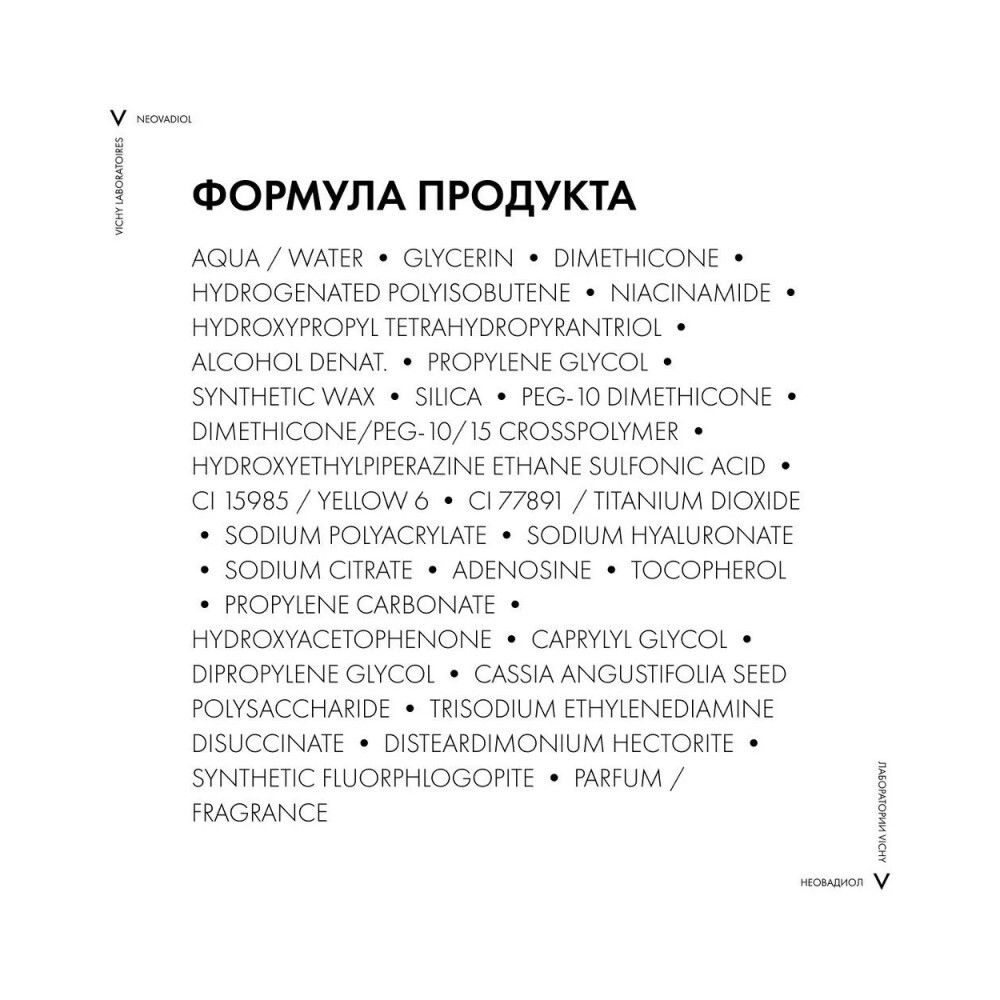 V NEOVADIOL

VICHY LABORATOIRES

ФОРМУЛА ПРОДУКТА

AQUA / WATER • GLYCERIN • DIMETHICONE • HYDROGENATED POLYISOBUTENE • NIACINAMIDE • HYDROXYPROPYL TETRAHYDROPYRANTRIOL • ALCOHOL DENAT. • PROPYLENE GLYCOL • SYNTHETIC WAX • SILICA • PEG-10 DIMETHICONE • DIMETHICONE/PEG-10/15 CROSSPOLYMER • HYDROXYETHYLPIPERAZINE ETHANE SULFONIC ACID • CI 15985 / YELLOW 6 • CI 77891 / TITANIUM DIOXIDE • SODIUM POLYACRYLATE • SODIUM HYALURONATE • SODIUM CITRATE • ADENOSINE • TOCOPHEROL • PROPYLENE CARBONATE • HYDROXYACETOPHENONE • CAPRYLYL GLYCOL • DIPROPYLENE GLYCOL • CASSIA ANGUSTIFOLIA SEED POLYSACCHARIDE • TRISODIUM ETHYLENEDIAMINE DISUCCINATE • DISTEARDIMONIUM HECTORITE • SYNTHETIC FLUORPHLOGOPITE • PARFUM / FRAGRANCE

ЛАБОРАТОРИИ VICHY

НЕОВАДИОЛ V